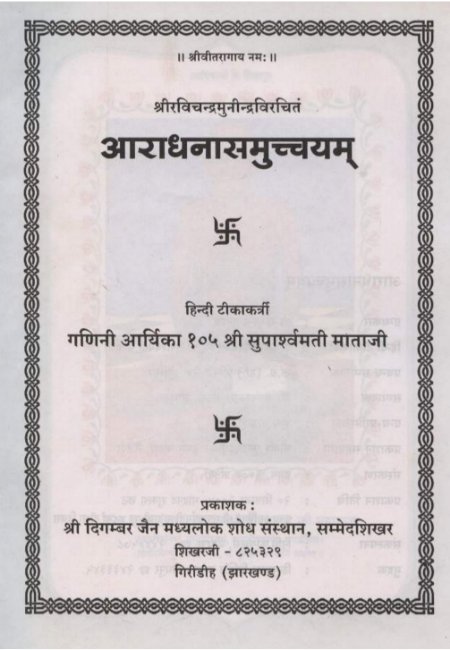 ॥ श्रीवीतरागाय नमः ॥

श्रीरविचन्द्रमुनीन्द्रविरचितं

आराधनासमुच्चयम्

卐

हिन्दी टीकाकर्त्री

गणिनी आर्यिका १०५ श्री सुपार्श्वमती माताजी

卐

प्रकाशक :

श्री दिगम्बर जैन मध्यलोक शोध संस्थान, सम्मेदशिखर

शिखरजी - ८२५३२९

गिरीडीह (झारखण्ड)